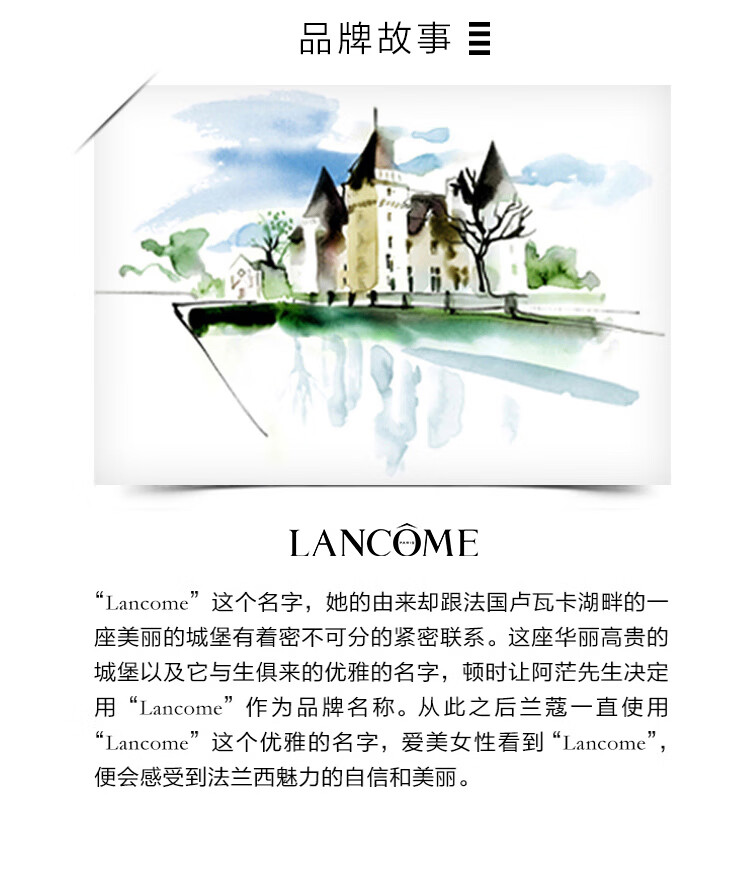 品牌故事

LANCÔME

“Lancome”这个名字，她的由来却跟法国卢瓦卡湖畔的一座美丽的城堡有着密不可分的紧密联系。这座华丽高贵的城堡以及它与生俱来的优雅的名字，顿时让阿茫先生决定用“Lancome”作为品牌名称。从此之后兰蔻一直使用“Lancome”这个优雅的名字，爱美女性看到“Lancome”，便会感受到法兰西魅力的自信和美丽。